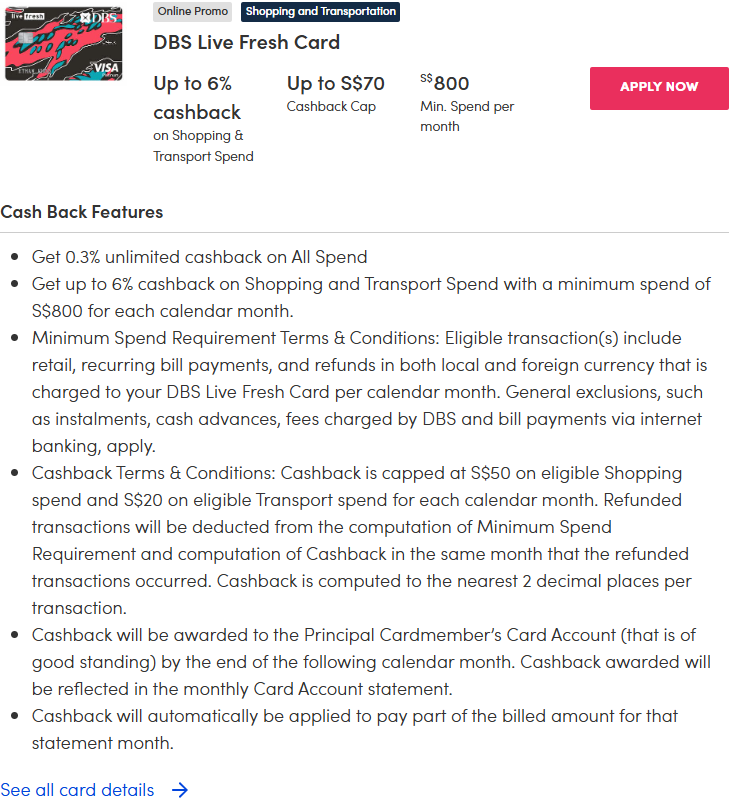 live fresh DBS VISA

Online Promo Shopping and Transportation

DBS Live Fresh Card

Up to 6% cashback
on Shopping & Transport Spend

Up to S$70
Cashback Cap

S$800
Min. Spend per month

APPLY NOW

Cash Back Features

- Get 0.3% unlimited cashback on All Spend
- Get up to 6% cashback on Shopping and Transport Spend with a minimum spend of S$800 for each calendar month.
- Minimum Spend Requirement Terms & Conditions: Eligible transaction(s) include retail, recurring bill payments, and refunds in both local and foreign currency that is charged to your DBS Live Fresh Card per calendar month. General exclusions, such as instalments, cash advances, fees charged by DBS and bill payments via internet banking, apply.
- Cashback Terms & Conditions: Cashback is capped at S$50 on eligible Shopping spend and S$20 on eligible Transport spend for each calendar month. Refunded transactions will be deducted from the computation of Minimum Spend Requirement and computation of Cashback in the same month that the refunded transactions occurred. Cashback is computed to the nearest 2 decimal places per transaction.
- Cashback will be awarded to the Principal Cardmember's Card Account (that is of good standing) by the end of the following calendar month. Cashback awarded will be reflected in the monthly Card Account statement.
- Cashback will automatically be applied to pay part of the billed amount for that statement month.

See all card details →